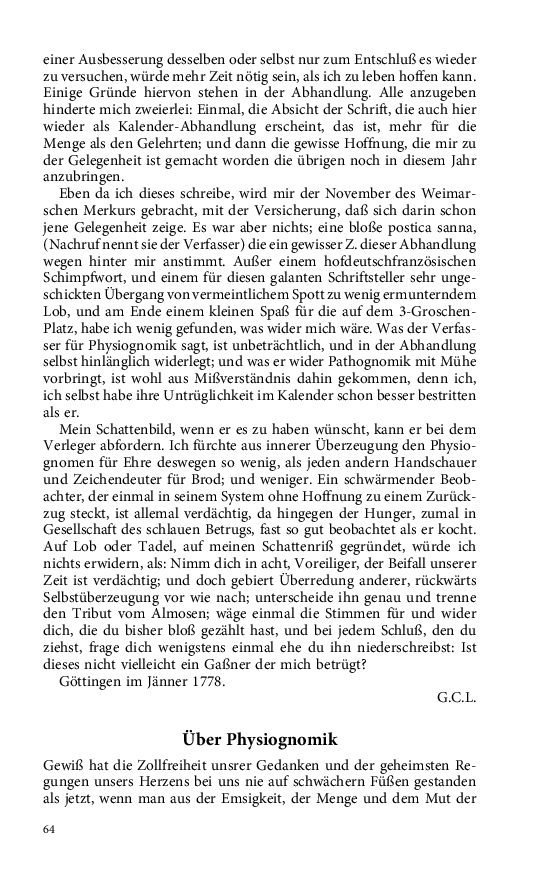 einer Ausbesserung desselben oder selbst nur zum Entschluß es wieder zu versuchen, würde mehr Zeit nötig sein, als ich zu leben hoffen kann. Einige Gründe hiervon stehen in der Abhandlung. Alle anzugeben hinderte mich zweierlei: Einmal, die Absicht der Schrift, die auch hier wieder als Kalender-Abhandlung erscheint, das ist, mehr für die Menge als den Gelehrten; und dann die gewisse Hoffnung, die mir zu der Gelegenheit ist gemacht worden die übrigen noch in diesem Jahr anzubringen.

Eben da ich dieses schreibe, wird mir der November des Weimarschen Merkurs gebracht, mit der Versicherung, daß sich darin schon jene Gelegenheit zeige. Es war aber nichts; eine bloße postica sanna, (Nachruf nennt sie der Verfasser) die ein gewisser Z. dieser Abhandlung wegen hinter mir anstimmt. Außer einem hofdeutschfranzösischen Schimpfwort, und einem für diesen galanten Schriftsteller sehr ungeschickten Übergang von vermeintlichem Spott zu wenig ermunterndem Lob, und am Ende einem kleinen Spaß für die auf dem 3-Groschen-Platz, habe ich wenig gefunden, was wider mich wäre. Was der Verfasser für Physiognomik sagt, ist unbeträchtlich, und in der Abhandlung selbst hinlänglich widerlegt; und was er wider Pathognomik mit Mühe vorbringt, ist wohl aus Mißverständnis dahin gekommen, denn ich, ich selbst habe ihre Untrüglichkeit im Kalender schon besser bestritten als er.

Mein Schattenbild, wenn er es zu haben wünscht, kann er bei dem Verleger abfordern. Ich fürchte aus innerer Überzeugung den Physiognomen für Ehre deswegen so wenig, als jeden andern Handschauer und Zeichendeuter für Brod; und weniger. Ein schwärmender Beobachter, der einmal in seinem System ohne Hoffnung zu einem Zurückzug steckt, ist allemal verdächtig, da hingegen der Hunger, zumal in Gesellschaft des schlauen Betrugs, fast so gut beobachtet als er kocht. Auf Lob oder Tadel, auf meinen Schattenriß gegründet, würde ich nichts erwidern, als: Nimm dich in acht, Voreiliger, der Beifall unserer Zeit ist verdächtig; und doch gebiert Überredung anderer, rückwärts Selbstüberzeugung vor wie nach; unterscheide ihn genau und trenne den Tribut vom Almosen; wäge einmal die Stimmen für und wider dich, die du bisher bloß gezählt hast, und bei jedem Schluß, den du ziehst, frage dich wenigstens einmal ehe du ihn niederschreibst: Ist dieses nicht vielleicht ein Gaßner der mich betrügt?

Göttingen im Jänner 1778.

G.C.L.

Über Physiognomik

Gewiß hat die Zollfreiheit unsrer Gedanken und der geheimsten Regungen unsers Herzens bei uns nie auf schwächern Füßen gestanden als jetzt, wenn man aus der Emsigkeit, der Menge und dem Mut der

64